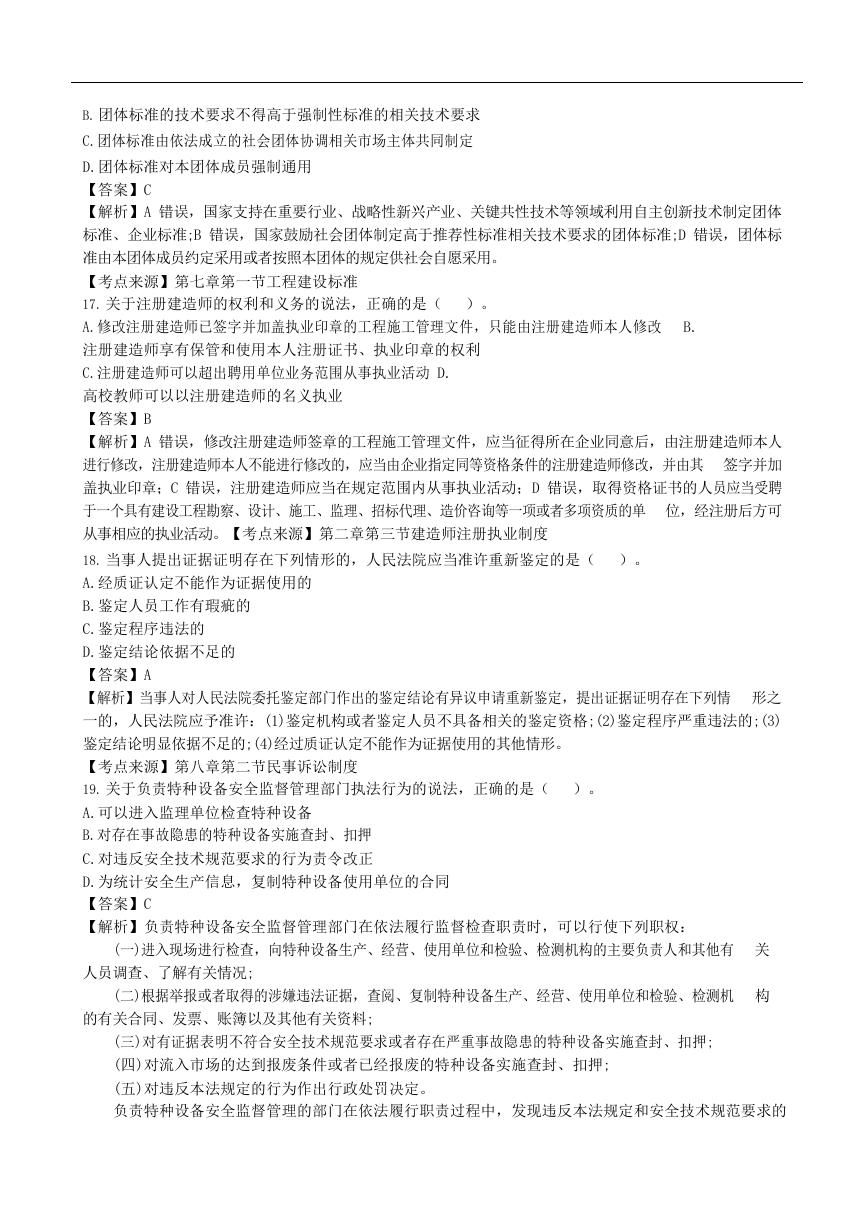 B. 团体标准的技术要求不得高于强制性标准的相关技术要求

C. 团体标准由依法成立的社会团体协调相关市场主体共同制定

D. 团体标准对本团体成员强制通用

【答案】C

【解析】A 错误，国家支持在重要行业、战略性新兴产业、关键共性技术等领域利用自主创新技术制定团体标准、企业标准;B 错误，国家鼓励社会团体制定高于推荐性标准相关技术要求的团体标准;D 错误，团体标准由本团体成员约定采用或者按照本团体的规定供社会自愿采用。

【考点来源】第七章第一节工程建设标准

17. 关于注册建造师的权利和义务的说法，正确的是（　　）。

A. 修改注册建造师已签字并加盖执业印章的工程施工管理文件，只能由注册建造师本人修改　B. 注册建造师享有保管和使用本人注册证书、执业印章的权利

C. 注册建造师可以超出聘用单位业务范围从事执业活动 D. 高校教师可以以注册建造师的名义执业

【答案】B

【解析】A 错误，修改注册建造师签章的工程施工管理文件，应当征得所在企业同意后，由注册建造师本人进行修改，注册建造师本人不能进行修改的，应当由企业指定同等资格条件的注册建造师修改，并由其　签字并加盖执业印章；C 错误，注册建造师应当在规定范围内从事执业活动；D 错误，取得资格证书的人员应当受聘于一个具有建设工程勘察、设计、施工、监理、招标代理、造价咨询等一项或者多项资质的单　位，经注册后方可从事相应的执业活动。【考点来源】第二章第三节建造师注册执业制度

18. 当事人提出证据证明存在下列情形的，人民法院应当准许重新鉴定的是（　　）。

A. 经质证认定不能作为证据使用的

B. 鉴定人员工作有瑕疵的

C. 鉴定程序违法的

D. 鉴定结论依据不足的

【答案】A

【解析】当事人对人民法院委托鉴定部门作出的鉴定结论有异议申请重新鉴定，提出证据证明存在下列情　形之一的，人民法院应予准许：(1)鉴定机构或者鉴定人员不具备相关的鉴定资格;(2)鉴定程序严重违法的;(3)鉴定结论明显依据不足的;(4)经过质证认定不能作为证据使用的其他情形。

【考点来源】第八章第二节民事诉讼制度

19. 关于负责特种设备安全监督管理部门执法行为的说法，正确的是（　　）。

A. 可以进入监理单位检查特种设备

B. 对存在事故隐患的特种设备实施查封、扣押

C. 对违反安全技术规范要求的行为责令改正

D. 为统计安全生产信息，复制特种设备使用单位的合同

【答案】C

【解析】负责特种设备安全监督管理部门在依法履行监督检查职责时，可以行使下列职权：

(一)进入现场进行检查，向特种设备生产、经营、使用单位和检验、检测机构的主要负责人和其他有　关人员调查、了解有关情况;

(二)根据举报或者取得的涉嫌违法证据，查阅、复制特种设备生产、经营、使用单位和检验、检测机　构的有关合同、发票、账簿以及其他有关资料;

(三)对有证据表明不符合安全技术规范要求或者存在严重事故隐患的特种设备实施查封、扣押;

(四)对流入市场的达到报废条件或者已经报废的特种设备实施查封、扣押;

(五)对违反本法规定的行为作出行政处罚决定。

负责特种设备安全监督管理的部门在依法履行职责过程中，发现违反本法规定和安全技术规范要求的